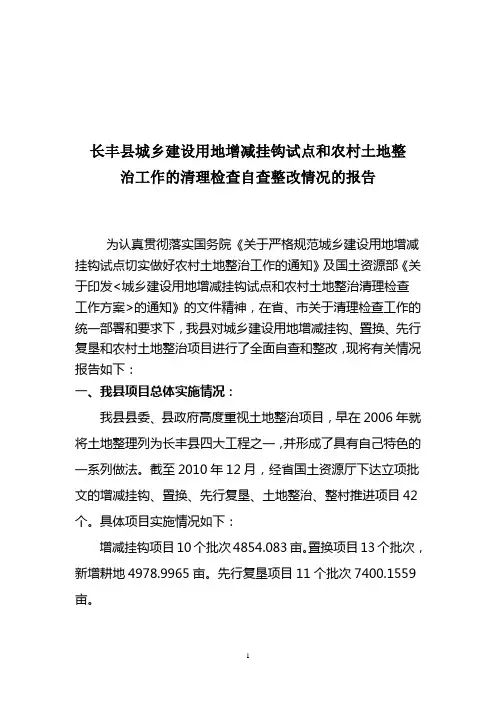 长丰县城乡建设用地增减挂钩试点和农村土地整治工作的清理检查自查整改情况的报告

为认真贯彻落实国务院《关于严格规范城乡建设用地增减挂钩试点切实做好农村土地整治工作的通知》及国土资源部《关于印发<城乡建设用地增减挂钩试点和农村土地整治清理检查工作方案>的通知》的文件精神，在省、市关于清理检查工作的统一部署和要求下，我县对城乡建设用地增减挂钩、置换、先行复垦和农村土地整治项目进行了全面自查和整改，现将有关情况报告如下：

一、我县项目总体实施情况：

我县县委、县政府高度重视土地整治项目，早在 2006 年就将土地整理列为长丰县四大工程之一，并形成了具有自己特色的一系列做法。截至 2010 年 12 月，经省国土资源厅下达立项批文的增减挂钩、置换、先行复垦、土地整治、整村推进项目 42 个。具体项目实施情况如下：

增减挂钩项目 10 个批次 4854.083 亩。置换项目 13 个批次，新增耕地 4978.9965 亩。先行复垦项目 11 个批次 7400.1559 亩。

1